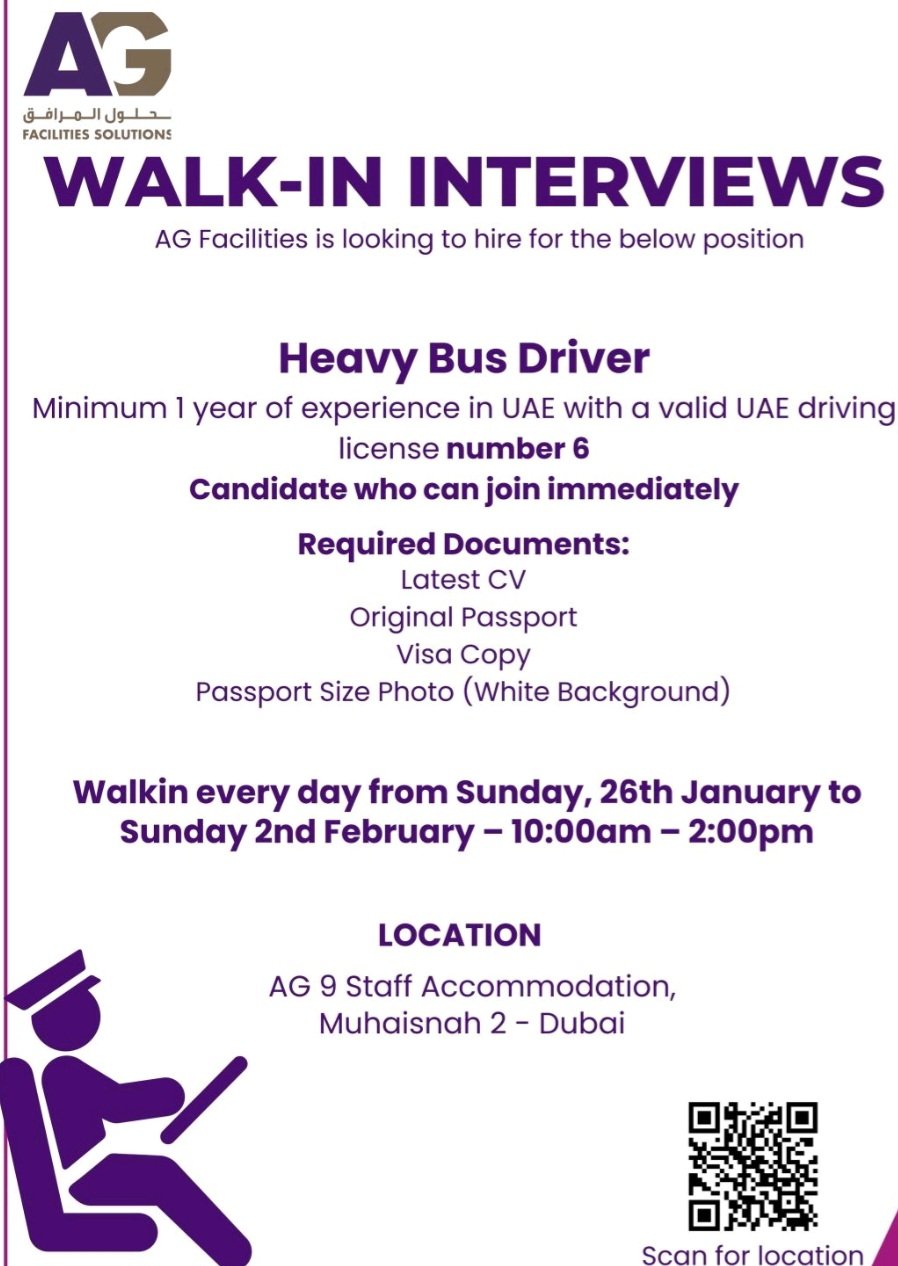 AG
حلول المرافق
FACILITIES SOLUTIONS

WALK-IN INTERVIEWS

AG Facilities is looking to hire for the below position

Heavy Bus Driver

Minimum 1 year of experience in UAE with a valid UAE driving license number 6

Candidate who can join immediately

Required Documents:
Latest CV
Original Passport
Visa Copy
Passport Size Photo (White Background)

Walkin every day from Sunday, 26th January to Sunday 2nd February – 10:00am – 2:00pm

LOCATION
AG 9 Staff Accommodation,
Muhaisnah 2 - Dubai

Scan for location